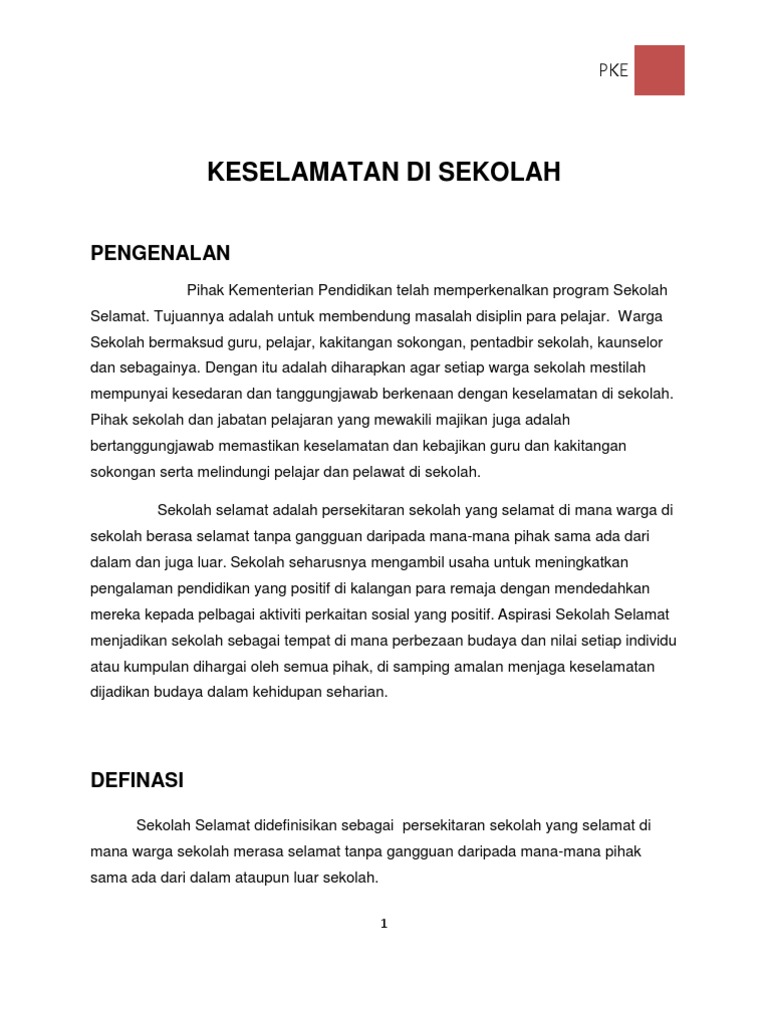 PKE

KESELAMATAN DI SEKOLAH

PENGENALAN

Pihak Kementerian Pendidikan telah memperkenalkan program Sekolah Selamat. Tujuannya adalah untuk membendung masalah disiplin para pelajar. Warga Sekolah bermaksud guru, pelajar, kakitangan sokongan, pentadbir sekolah, kaunselor dan sebagainya. Dengan itu adalah diharapkan agar setiap warga sekolah mestilah mempunyai kesedaran dan tanggungjawab berkenaan dengan keselamatan di sekolah. Pihak sekolah dan jabatan pelajaran yang mewakili majikan juga adalah bertanggungjawab memastikan keselamatan dan kebajikan guru dan kakitangan sokongan serta melindungi pelajar dan pelawat di sekolah.

Sekolah selamat adalah persekitaran sekolah yang selamat di mana warga di sekolah berasa selamat tanpa gangguan daripada mana-mana pihak sama ada dari dalam dan juga luar. Sekolah seharusnya mengambil usaha untuk meningkatkan pengalaman pendidikan yang positif di kalangan para remaja dengan mendedahkan mereka kepada pelbagai aktiviti perkaitan sosial yang positif. Aspirasi Sekolah Selamat menjadikan sekolah sebagai tempat di mana perbezaan budaya dan nilai setiap individu atau kumpulan dihargai oleh semua pihak, di samping amalan menjaga keselamatan dijadikan budaya dalam kehidupan seharian.

DEFINASI

Sekolah Selamat didefinisikan sebagai persekitaran sekolah yang selamat di mana warga sekolah merasa selamat tanpa gangguan daripada mana-mana pihak sama ada dari dalam ataupun luar sekolah.

1